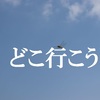 どこ行こう